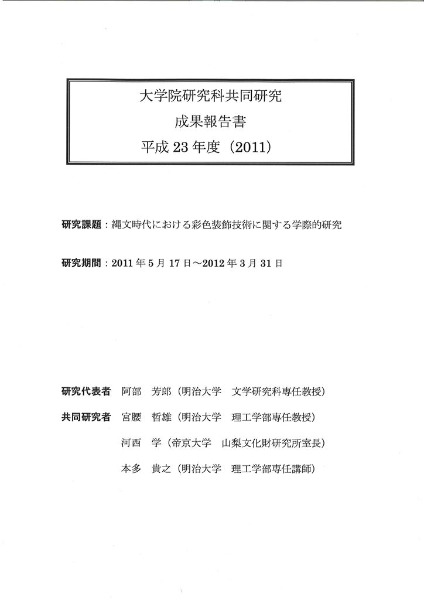 大学院研究科共同研究

成果報告書

平成 23 年度（2011）

研究課題：縄文時代における彩色装飾技術に関する学際的研究

研究期間：2011 年 5 月 17 日～2012 年 3 月 31 日

研究代表者　阿部　芳郎（明治大学　文学研究科専任教授）

共同研究者　宮腰　哲雄（明治大学　理工学部専任教授）

河西　学（帝京大学　山梨文化財研究所室長）

本多　貴之（明治大学　理工学部専任講師）